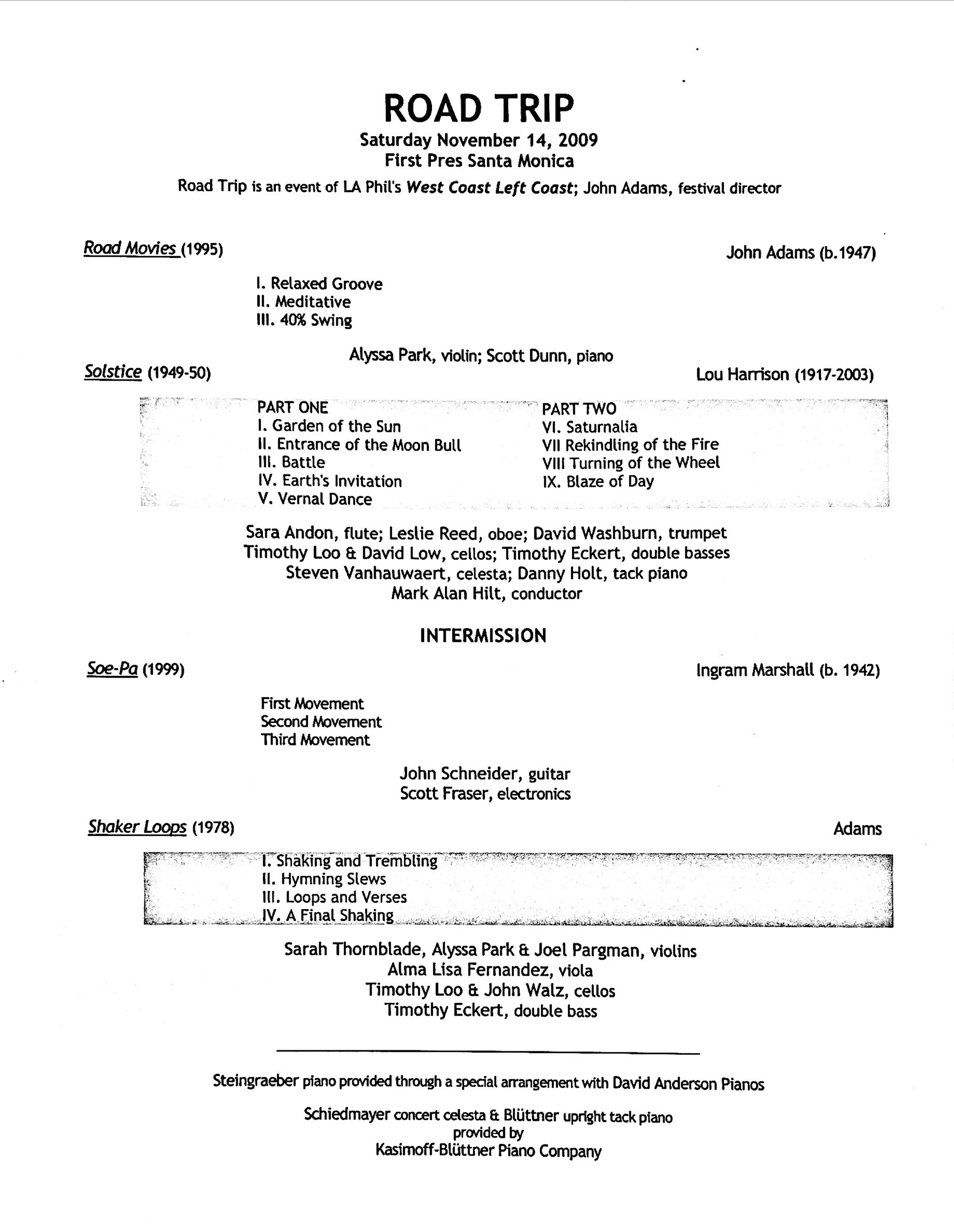 ROAD TRIP
Saturday November 14, 2009
First Pres Santa Monica
Road Trip is an event of LA Phil's West Coast Left Coast; John Adams, festival director

Road Movies (1995)
John Adams (b.1947)

I. Relaxed Groove
II. Meditative
III. 40% Swing

Alyssa Park, violin; Scott Dunn, piano

Solstice (1949-50)
Lou Harrison (1917-2003)

PART ONE
I. Garden of the Sun
II. Entrance of the Moon Bull
III. Battle
IV. Earth's Invitation
V. Vernal Dance

PART TWO
VI. Saturnalia
VII Rekindling of the Fire
VIII Turning of the Wheel
IX. Blaze of Day

Sara Andon, flute; Leslie Reed, oboe; David Washburn, trumpet
Timothy Loo & David Low, cellos; Timothy Eckert, double basses
Steven Vanhauwaert, celesta; Danny Holt, tack piano
Mark Alan Hilt, conductor

INTERMISSION

Soe-Pa (1999)
Ingram Marshall (b. 1942)

First Movement
Second Movement
Third Movement

John Schneider, guitar
Scott Fraser, electronics

Shaker Loops (1978)
Adams

I. Shaking and Trembling
II. Hymning Slews
III. Loops and Verses
IV. A Final Shaking

Sarah Thornblade, Alyssa Park & Joel Pargman, violins
Alma Lisa Fernandez, viola
Timothy Loo & John Walz, cellos
Timothy Eckert, double bass

Steingraeber piano provided through a special arrangement with David Anderson Pianos

Schiedmayer concert celesta & Blüttner upright tack piano
provided by
Kasimoff-Blüttner Piano Company